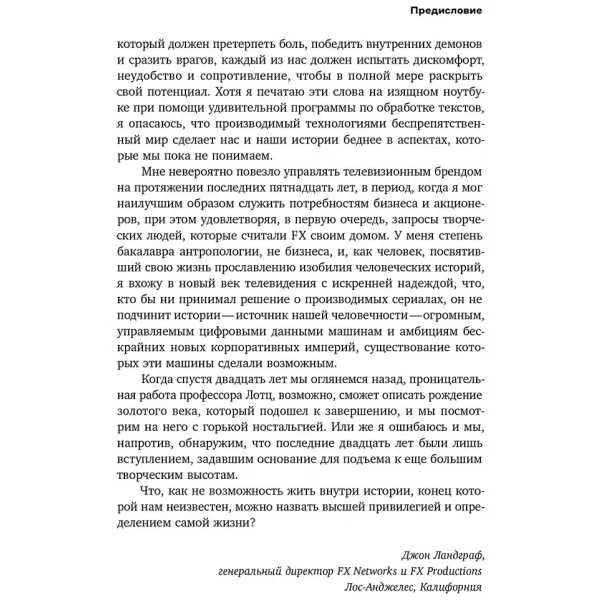 Предисловие

который должен претерпеть боль, победить внутренних демонов и сразить врагов, каждый из нас должен испытать дискомфорт, неудобство и сопротивление, чтобы в полной мере раскрыть свой потенциал. Хотя я печатаю эти слова на изящном ноутбуке при помощи удивительной программы по обработке текстов, я опасаюсь, что производимый технологиями беспрепятственный мир сделает нас и наши истории беднее в аспектах, которые мы пока не понимаем.

Мне невероятно повезло управлять телевизионным брендом на протяжении последних пятнадцать лет, в период, когда я мог наилучшим образом служить потребностям бизнеса и акционеров, при этом удовлетворяя, в первую очередь, запросы творческих людей, которые считали FX своим домом. У меня степень бакалавра антропологии, не бизнеса, и, как человек, посвятивший свою жизнь прославлению изобилия человеческих историй, я вхожу в новый век телевидения с искренней надеждой, что, кто бы ни принимал решение о производимых сериалах, он не подчинит истории — источник нашей человечности — огромным, управляемым цифровыми данными машинам и амбициям бескрайних новых корпоративных империй, существование которых эти машины сделали возможным.

Когда спустя двадцать лет мы оглянемся назад, проницательная работа профессора Лотц, возможно, сможет описать рождение золотого века, который подошел к завершению, и мы посмотрим на него с горькой ностальгией. Или же я ошибаюсь и мы, напротив, обнаружим, что последние двадцать лет были лишь вступлением, задавшим основание для подъема к еще большим творческим высотам.

Что, как не возможность жить внутри истории, конец которой нам неизвестен, можно назвать высшей привилегией и определением самой жизни?

Джон Ландграф,
генеральный директор FX Networks и FX Productions
Лос-Анджелес, Калифорния